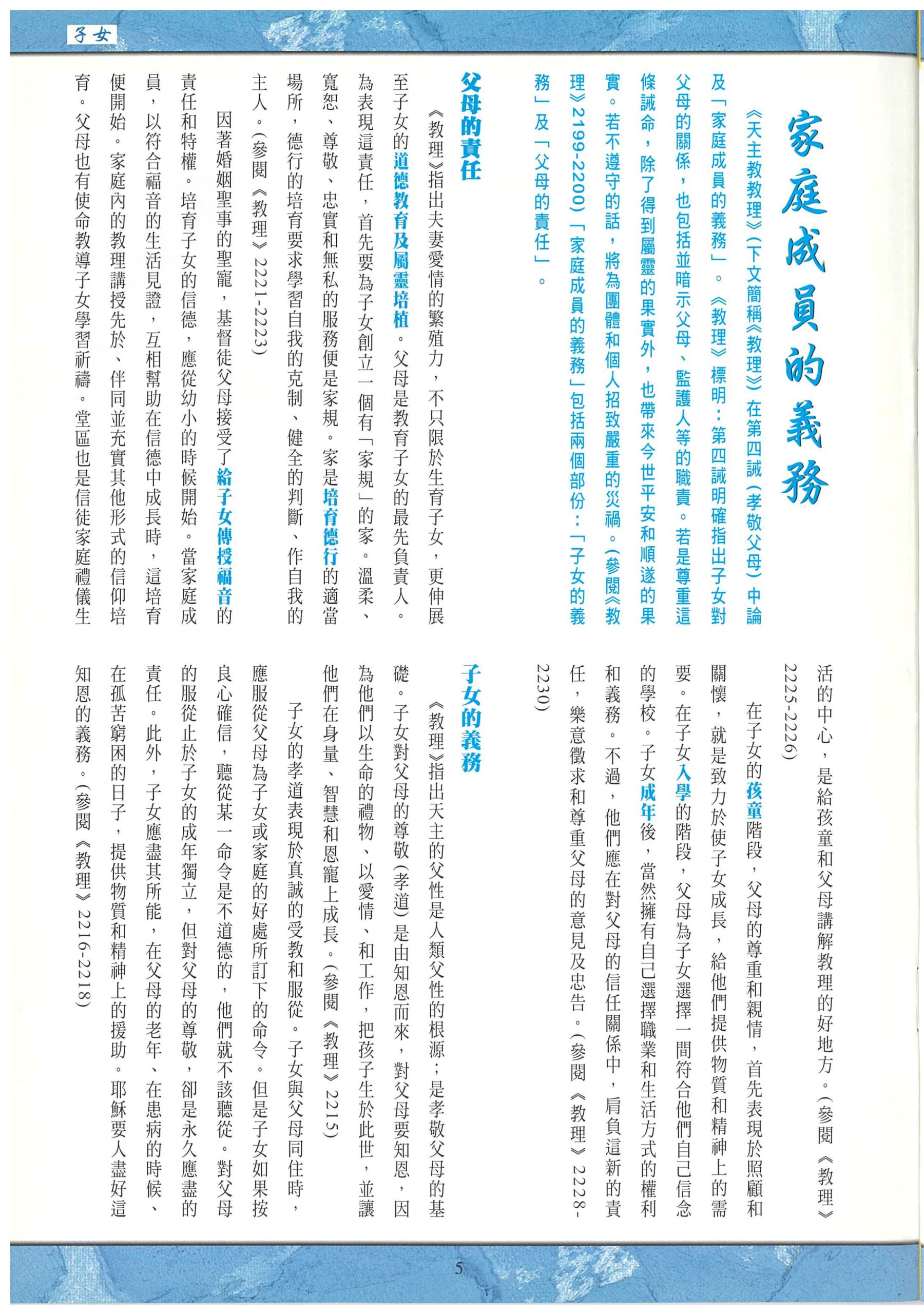 子女

家庭成員的義務

《天主教教理》(下文簡稱《教理》)在第四誡(孝敬父母)中論及「家庭成員的義務」。《教理》標明：第四誡明確指出子女對父母的關係，也包括並暗示父母、監護人等的職責。若是尊重這條誡命，除了得到屬靈的果實外，也帶來今世平安和順遂的果實。若不遵守的話，將為團體和個人招致嚴重的災禍。(參閱《教理》2199-2200)「家庭成員的義務」包括兩個部份：「子女的義務」及「父母的責任」。

父母的責任

《教理》指出夫妻愛情的繁殖力，不只限於生育子女，更伸展至子女的道德教育及屬靈培植。父母是教育子女的最先負責人。為表現這責任，首先要為子女創立一個有「家規」的家。溫柔、寬恕、尊敬、忠實和無私的服務便是家規。家是培育德行的適當場所，德行的培育要求學習自我的克制、健全的判斷、作自我的主人。(參閱《教理》2221-2223)

因著婚姻聖事的聖寵，基督徒父母接受了給子女傳授福音的責任和特權。培育子女的信德，應從幼小的時候開始。當家庭成員，以符合福音的生活見證，互相幫助在信德中成長時，這培育便開始。家庭內的教理講授先於、伴同並充實其他形式的信仰培育。父母也有使命教導子女學習祈禱。堂區也是信徒家庭禮儀生活的中心，是給孩童和父母講解教理的好地方。(參閱《教理》2225-2226)

在子女的孩童階段，父母的尊重和親情，首先表現於照顧和關懷，就是致力於使子女成長，給他們提供物質和精神上的需要。在子女入學的階段，父母為子女選擇一間符合他們自己信念的學校。子女成年後，當然擁有自己選擇職業和生活方式的權利和義務。不過，他們應在對父母的信任關係中，肩負這新的責任，樂意徵求和尊重父母的意見及忠告。(參閱《教理》2228-2230)

子女的義務

《教理》指出天主的父性是人類父性的根源；是孝敬父母的基礎。子女對父母的尊敬(孝道)是由知恩而來，對父母要知恩，因為他們以生命的禮物、以愛情、和工作，把孩子生於此世，並讓他們在身量、智慧和恩寵上成長。(參閱《教理》2215)

子女的孝道表現於真誠的受教和服從。子女與父母同住時，應服從父母為子女或家庭的好處所訂下的命令。但是子女如果按良心確信，聽從某一命令是不道德的，他們就不該聽從。對父母的服從止於子女的成年獨立，但對父母的尊敬，卻是永久應盡的責任。此外，子女應盡其所能，在父母的老年、在患病的時候、在孤苦窮困的日子，提供物質和精神上的援助。耶穌要人盡好這知恩的義務。(參閱《教理》2216-2218)

5